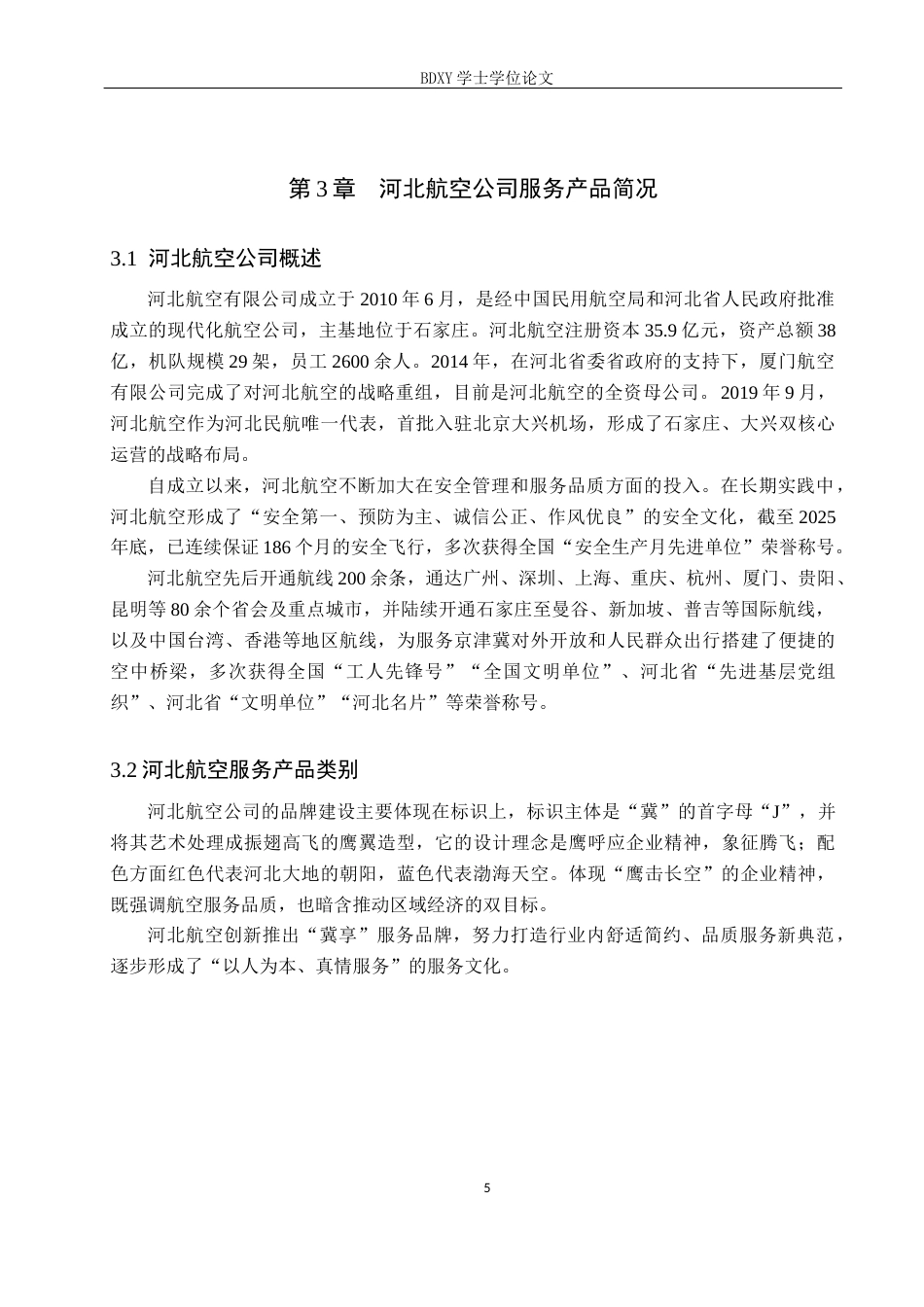 BDXY 学士学位论文

第 3 章　河北航空公司服务产品简况

3.1 河北航空公司概述

河北航空有限公司成立于 2010 年 6 月，是经中国民用航空局和河北省人民政府批准成立的现代化航空公司，主基地位于石家庄。河北航空注册资本 35.9 亿元，资产总额 38 亿，机队规模 29 架，员工 2600 余人。2014 年，在河北省委省政府的支持下，厦门航空有限公司完成了对河北航空的战略重组，目前是河北航空的全资母公司。2019 年 9 月，河北航空作为河北民航唯一代表，首批入驻北京大兴机场，形成了石家庄、大兴双核心运营的战略布局。

自成立以来，河北航空不断加大在安全管理和服务品质方面的投入。在长期实践中，河北航空形成了“安全第一、预防为主、诚信公正、作风优良”的安全文化，截至 2025 年底，已连续保证 186 个月的安全飞行，多次获得全国“安全生产月先进单位”荣誉称号。

河北航空先后开通航线 200 余条，通达广州、深圳、上海、重庆、杭州、厦门、贵阳、昆明等 80 余个省会及重点城市，并陆续开通石家庄至曼谷、新加坡、普吉等国际航线，以及中国台湾、香港等地区航线，为服务京津冀对外开放和人民群众出行搭建了便捷的空中桥梁，多次获得全国“工人先锋号”“全国文明单位”、河北省“先进基层党组织”、河北省“文明单位”“河北名片”等荣誉称号。

3.2 河北航空服务产品类别

河北航空公司的品牌建设主要体现在标识上，标识主体是“冀”的首字母“J”，并将其艺术处理成振翅高飞的鹰翼造型，它的设计理念是鹰呼应企业精神，象征腾飞；配色方面红色代表河北大地的朝阳，蓝色代表渤海天空。体现“鹰击长空”的企业精神，既强调航空服务品质，也暗含推动区域经济的双目标。

河北航空创新推出“冀享”服务品牌，努力打造行业内舒适简约、品质服务新典范，逐步形成了“以人为本、真情服务”的服务文化。

5